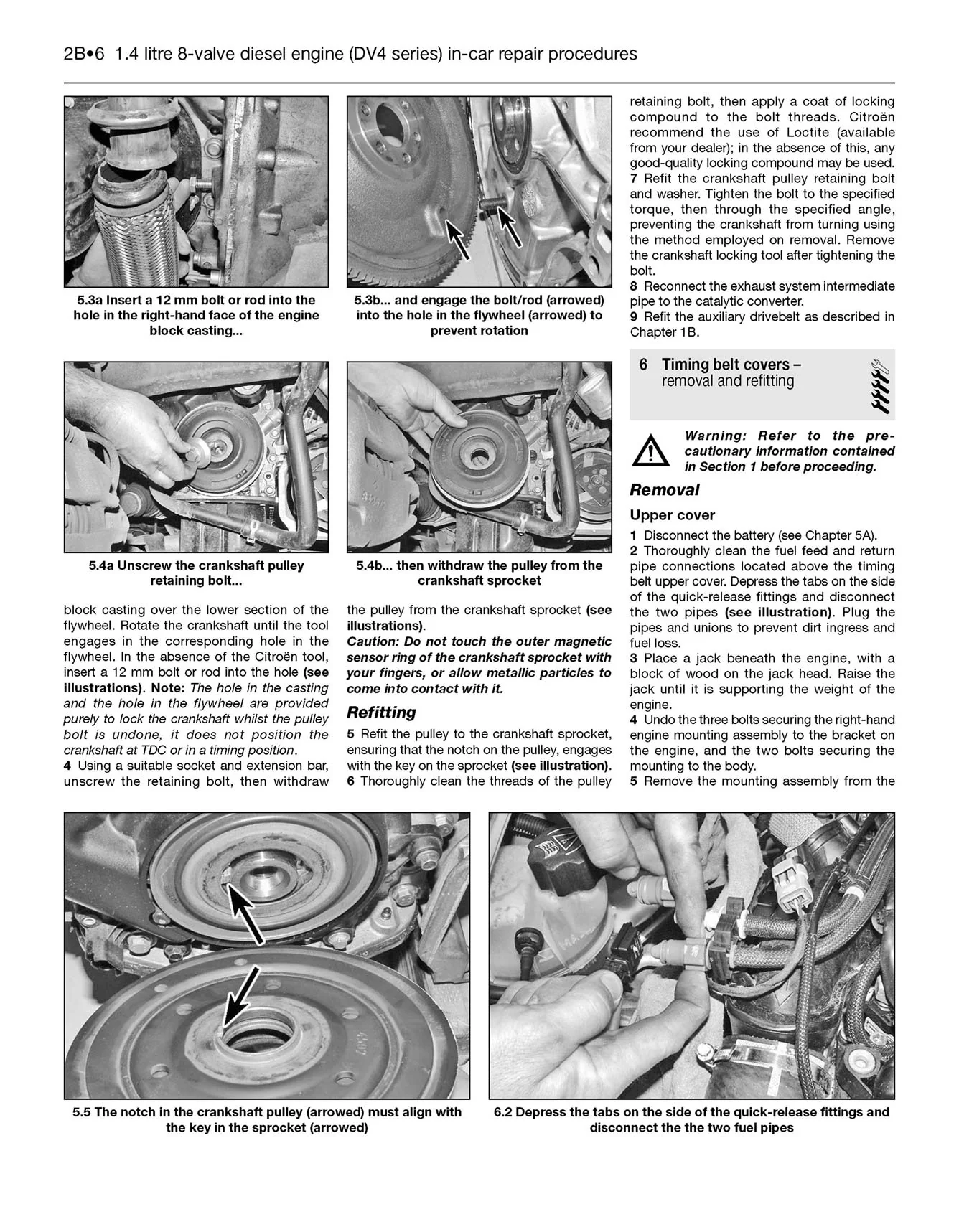 2B•6 1.4 litre 8-valve diesel engine (DV4 series) in-car repair procedures

5.3a Insert a 12 mm bolt or rod into the hole in the right-hand face of the engine block casting...

5.3b... and engage the bolt/rod (arrowed) into the hole in the flywheel (arrowed) to prevent rotation

5.4a Unscrew the crankshaft pulley retaining bolt...

5.4b... then withdraw the pulley from the crankshaft sprocket

block casting over the lower section of the flywheel. Rotate the crankshaft until the tool engages in the corresponding hole in the flywheel. In the absence of the Citroën tool, insert a 12 mm bolt or rod into the hole (see illustrations). Note: The hole in the casting and the hole in the flywheel are provided purely to lock the crankshaft whilst the pulley bolt is undone, it does not position the crankshaft at TDC or in a timing position.

4 Using a suitable socket and extension bar, unscrew the retaining bolt, then withdraw the pulley from the crankshaft sprocket (see illustrations).

Caution: Do not touch the outer magnetic sensor ring of the crankshaft sprocket with your fingers, or allow metallic particles to come into contact with it.

Refitting

5 Refit the pulley to the crankshaft sprocket, ensuring that the notch on the pulley, engages with the key on the sprocket (see illustration).

6 Thoroughly clean the threads of the pulley retaining bolt, then apply a coat of locking compound to the bolt threads. Citroën recommend the use of Loctite (available from your dealer); in the absence of this, any good-quality locking compound may be used.

7 Refit the crankshaft pulley retaining bolt and washer. Tighten the bolt to the specified torque, then through the specified angle, preventing the crankshaft from turning using the method employed on removal. Remove the crankshaft locking tool after tightening the bolt.

8 Reconnect the exhaust system intermediate pipe to the catalytic converter.

9 Refit the auxiliary drivebelt as described in Chapter 1B.

6 Timing belt covers – removal and refitting

Warning: Refer to the precautionary information contained in Section 1 before proceeding.

Removal

Upper cover

1 Disconnect the battery (see Chapter 5A).

2 Thoroughly clean the fuel feed and return pipe connections located above the timing belt upper cover. Depress the tabs on the side of the quick-release fittings and disconnect the two pipes (see illustration). Plug the pipes and unions to prevent dirt ingress and fuel loss.

3 Place a jack beneath the engine, with a block of wood on the jack head. Raise the jack until it is supporting the weight of the engine.

4 Undo the three bolts securing the right-hand engine mounting assembly to the bracket on the engine, and the two bolts securing the mounting to the body.

5 Remove the mounting assembly from the

5.5 The notch in the crankshaft pulley (arrowed) must align with the key in the sprocket (arrowed)

6.2 Depress the tabs on the side of the quick-release fittings and disconnect the the two fuel pipes